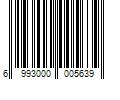 6 993000 005639